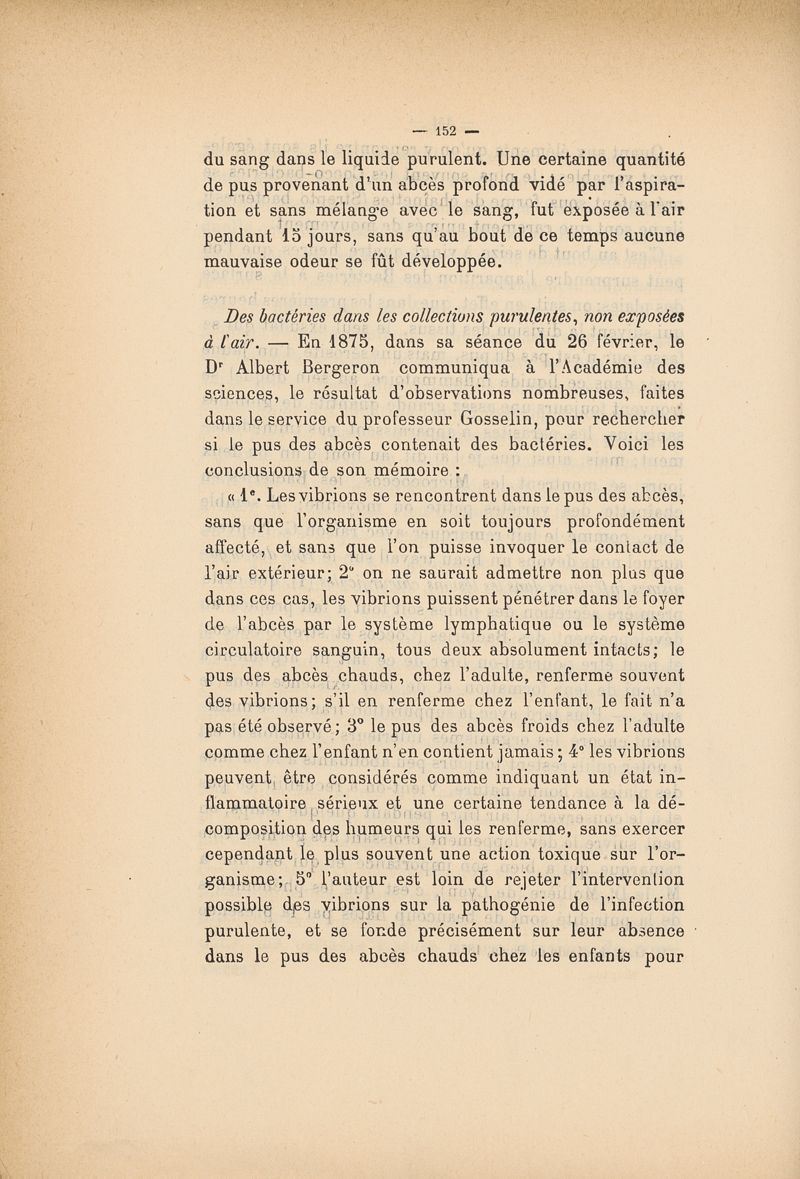 — 152 —

du sang dans le liquide purulent. Une certaine quantité de pus provenant d'un abcès profond vidé par l'aspiration et sans mélange avec le sang, fut exposée à l'air pendant 15 jours, sans qu'au bout de ce temps aucune mauvaise odeur se fût développée.

Des bactéries dans les collections purulentes, non exposées à l'air. — En 1875, dans sa séance du 26 février, le Dr Albert Bergeron communiqua à l'Académie des sciences, le résultat d'observations nombreuses, faites dans le service du professeur Gosselin, pour rechercher si le pus des abcès contenait des bactéries. Voici les conclusions de son mémoire :

« 1°. Les vibrions se rencontrent dans le pus des abcès, sans que l'organisme en soit toujours profondément affecté, et sans que l'on puisse invoquer le contact de l'air extérieur; 2° on ne saurait admettre non plus que dans ces cas, les vibrions puissent pénétrer dans le foyer de l'abcès par le système lymphatique ou le système circulatoire sanguin, tous deux absolument intacts; le pus des abcès chauds, chez l'adulte, renferme souvent des vibrions; s'il en renferme chez l'enfant, le fait n'a pas été observé; 3° le pus des abcès froids chez l'adulte comme chez l'enfant n'en contient jamais; 4° les vibrions peuvent être considérés comme indiquant un état inflammatoire sérieux et une certaine tendance à la décomposition des humeurs qui les renferme, sans exercer cependant le plus souvent une action toxique sur l'organisme; 5° l'auteur est loin de rejeter l'intervention possible des vibrions sur la pathogénie de l'infection purulente, et se fonde précisément sur leur absence dans le pus des abcès chauds chez les enfants pour